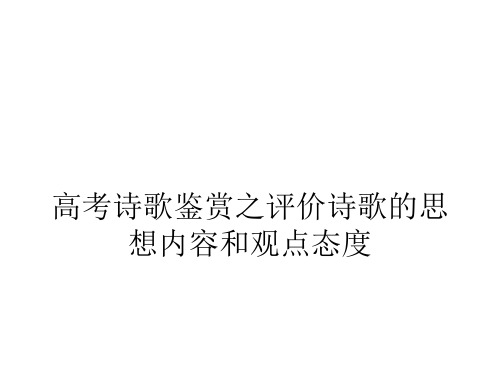 高考诗歌鉴赏之评价诗歌的思想内容和观点态度